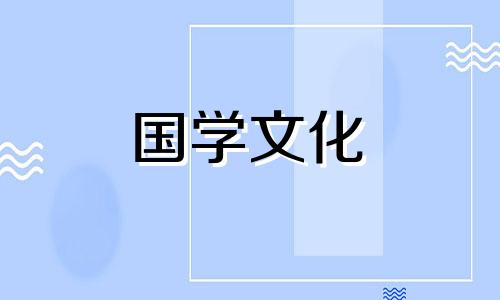 国学文化